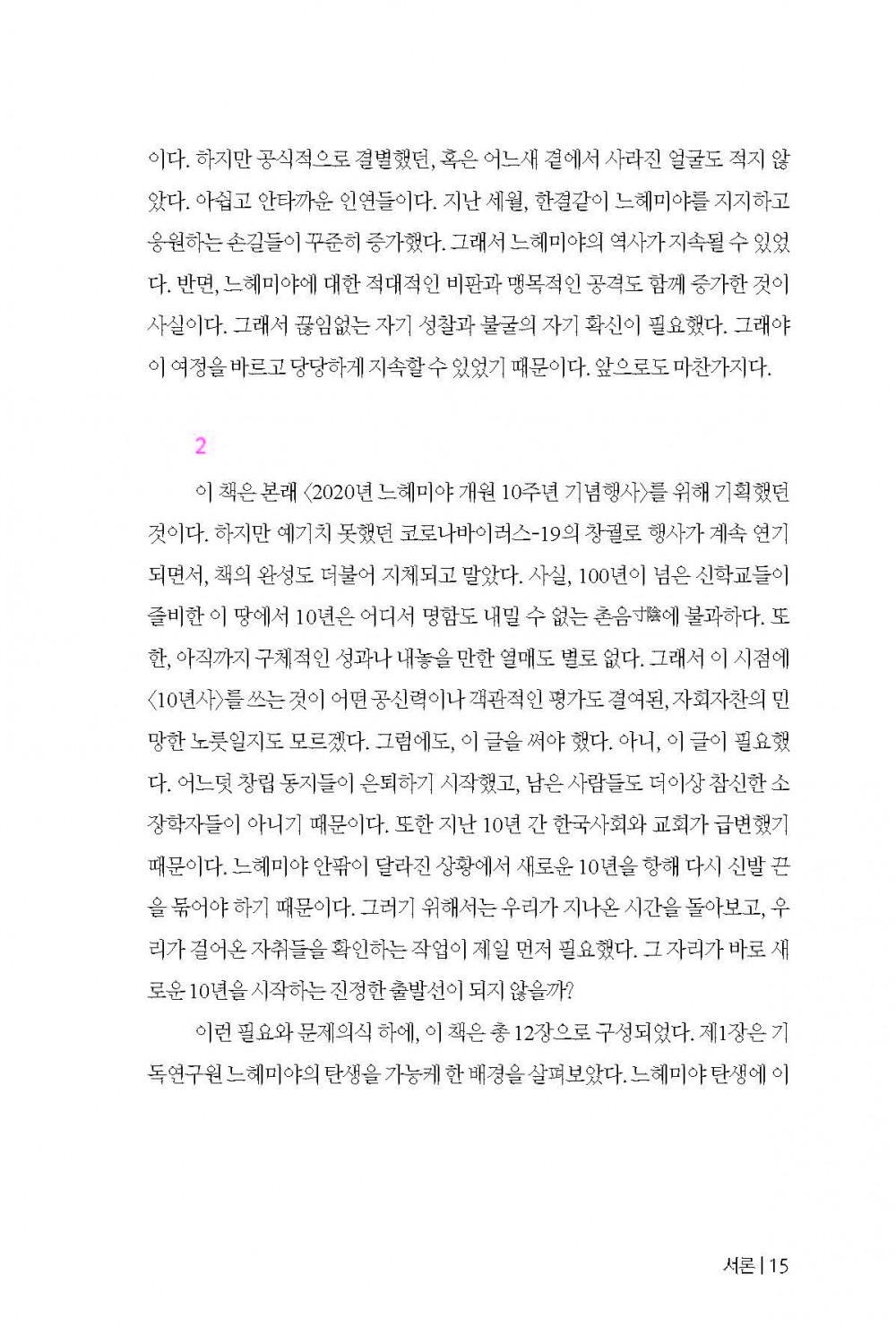 이다. 하지만 공식적으로 결별했던, 혹은 어느새 곁에서 사라진 얼굴도 적지 않았다. 아쉽고 안타까운 인연들이다. 지난 세월, 한결같이 느헤미야를 지지하고 응원하는 손길들이 꾸준히 증가했다. 그래서 느헤미야의 역사가 지속될 수 있었다. 반면, 느헤미야에 대한 적대적인 비판과 맹목적인 공격도 함께 증가한 것이 사실이다. 그래서 끊임없는 자기 성찰과 불굴의 자기 확신이 필요했다. 그래야 이 여정을 바르고 당당하게 지속할 수 있었기 때문이다. 앞으로도 마찬가지다.

2

이 책은 본래 〈2020년 느헤미야 개원 10주년 기념행사〉를 위해 기획했던 것이다. 하지만 예기치 못했던 코로나바이러스-19의 창궐로 행사가 계속 연기되면서, 책의 완성도 더불어 지체되고 말았다. 사실, 100년이 넘은 신학교들이 즐비한 이 땅에서 10년은 어디서 명함도 내밀 수 없는 촌음寸陰에 불과하다. 또한, 아직까지 구체적인 성과나 내놓을 만한 열매도 별로 없다. 그래서 이 시점에 〈10년사〉를 쓰는 것이 어떤 공신력이나 객관적인 평가도 결여된, 자화자찬의 민망한 노릇일지도 모르겠다. 그럼에도, 이 글을 써야 했다. 아니, 이 글이 필요했다. 어느덧 창립 동지들이 은퇴하기 시작했고, 남은 사람들도 더이상 참신한 소장학자들이 아니기 때문이다. 또한 지난 10년 간 한국사회와 교회가 급변했기 때문이다. 느헤미야 안팎이 달라진 상황에서 새로운 10년을 향해 다시 신발 끈을 묶어야 하기 때문이다. 그러기 위해서는 우리가 지나온 시간을 돌아보고, 우리가 걸어온 자취들을 확인하는 작업이 제일 먼저 필요했다. 그 자리가 바로 새로운 10년을 시작하는 진정한 출발선이 되지 않을까?

이런 필요와 문제의식 하에, 이 책은 총 12장으로 구성되었다. 제1장은 기독연구원 느헤미야의 탄생을 가능케 한 배경을 살펴보았다. 느헤미야 탄생에 이

서론 | 15